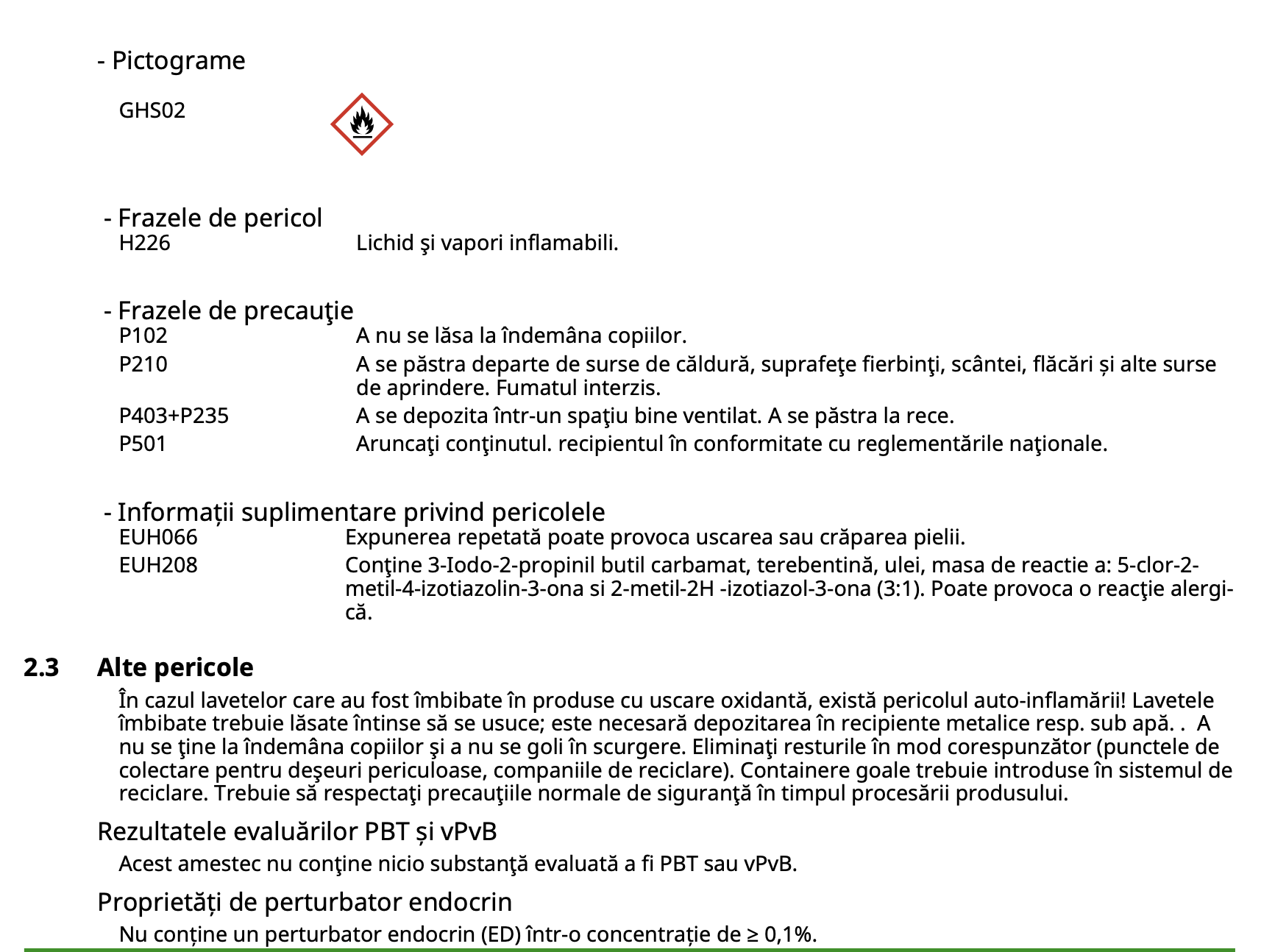 - Pictograme

GHS02

- Frazele de pericol
H226 Lichid şi vapori inflamabili.

- Frazele de precauţie
P102 A nu se lăsa la îndemâna copiilor.
P210 A se păstra departe de surse de căldură, suprafeţe fierbinţi, scântei, flăcări și alte surse de aprindere. Fumatul interzis.
P403+P235 A se depozita într-un spaţiu bine ventilat. A se păstra la rece.
P501 Aruncaţi conţinutul. recipientul în conformitate cu reglementările naţionale.

- Informații suplimentare privind pericolele
EUH066 Expunerea repetată poate provoca uscarea sau crăparea pielii.
EUH208 Conţine 3-Iodo-2-propinil butil carbamat, terebentină, ulei, masa de reactie a: 5-clor-2-metil-4-izotiazolin-3-ona si 2-metil-2H -izotiazol-3-ona (3:1). Poate provoca o reacţie alergică.

2.3 Alte pericole
În cazul lavetelor care au fost îmbibate în produse cu uscare oxidantă, există pericolul auto-inflamării! Lavetele îmbibate trebuie lăsate întinse să se usuce; este necesară depozitarea în recipiente metalice resp. sub apă. . A nu se ţine la îndemâna copiilor şi a nu se goli în scurgere. Eliminaţi resturile în mod corespunzător (punctele de colectare pentru deşeuri periculoase, companiile de reciclare). Containere goale trebuie introduse în sistemul de reciclare. Trebuie să respectaţi precauţiile normale de siguranţă în timpul procesării produsului.

Rezultatele evaluărilor PBT și vPvB
Acest amestec nu conţine nicio substanţă evaluată a fi PBT sau vPvB.

Proprietăți de perturbator endocrin
Nu conține un perturbator endocrin (ED) într-o concentrație de ≥ 0,1%.